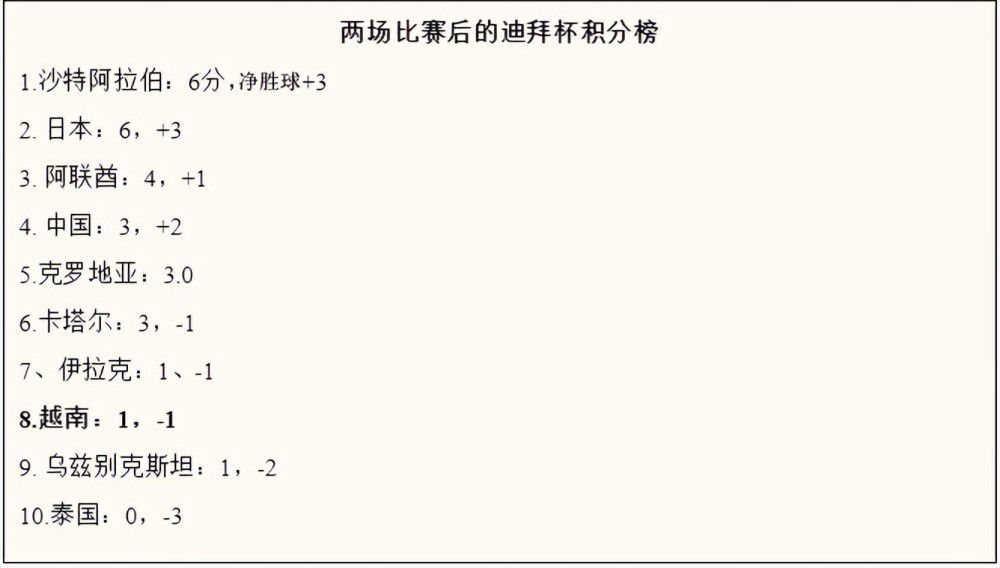 两场比赛后的迪拜杯积分榜

1.沙特阿拉伯：6分，净胜球+3

2. 日本：6，+3

3. 阿联酋：4，+1

4. 中国：3，+2

5.克罗地亚：3.0

6.卡塔尔：3，-1

7、伊拉克：1、-1

8.越南：1，-1

9. 乌兹别克斯坦：1，-2

10.泰国：0，-3